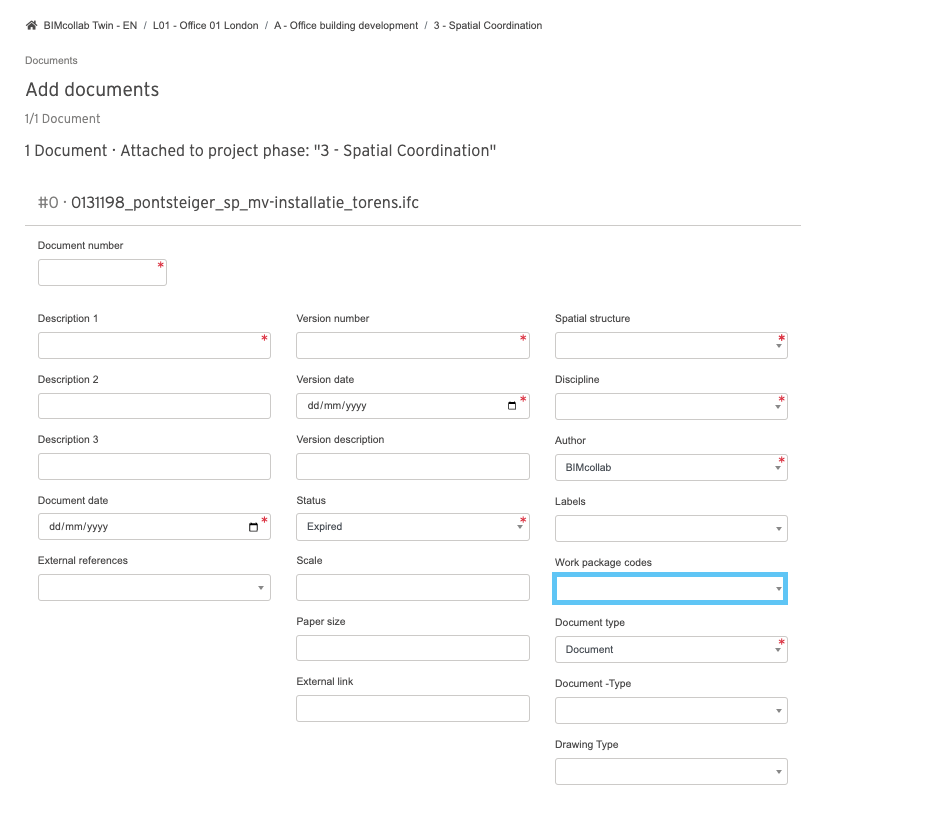 BIMcollab Twin - EN / L01 - Office 01 London / A - Office building development / 3 - Spatial Coordination

Documents

Add documents

1/1 Document

1 Document · Attached to project phase: "3 - Spatial Coordination"

#0 · 0131198_pontsteiger_sp_mv-installatie_torens.ifc

Document number
*

Description 1
*

Description 2

Description 3

Document date
dd/mm/yyyy *

External references

Version number
*

Version date
dd/mm/yyyy *

Version description

Status
Expired *

Scale

Paper size

External link

Spatial structure
*

Discipline
*

Author
BIMcollab *

Labels

Work package codes

Document type
Document *

Document -Type

Drawing Type